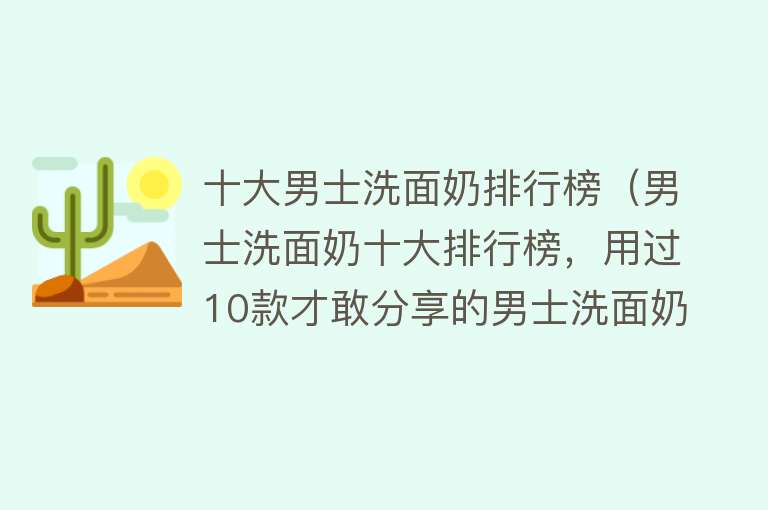 十大男士洗面奶排行榜（男士洗面奶十大排行榜，用过10款才敢分享的男士洗面奶